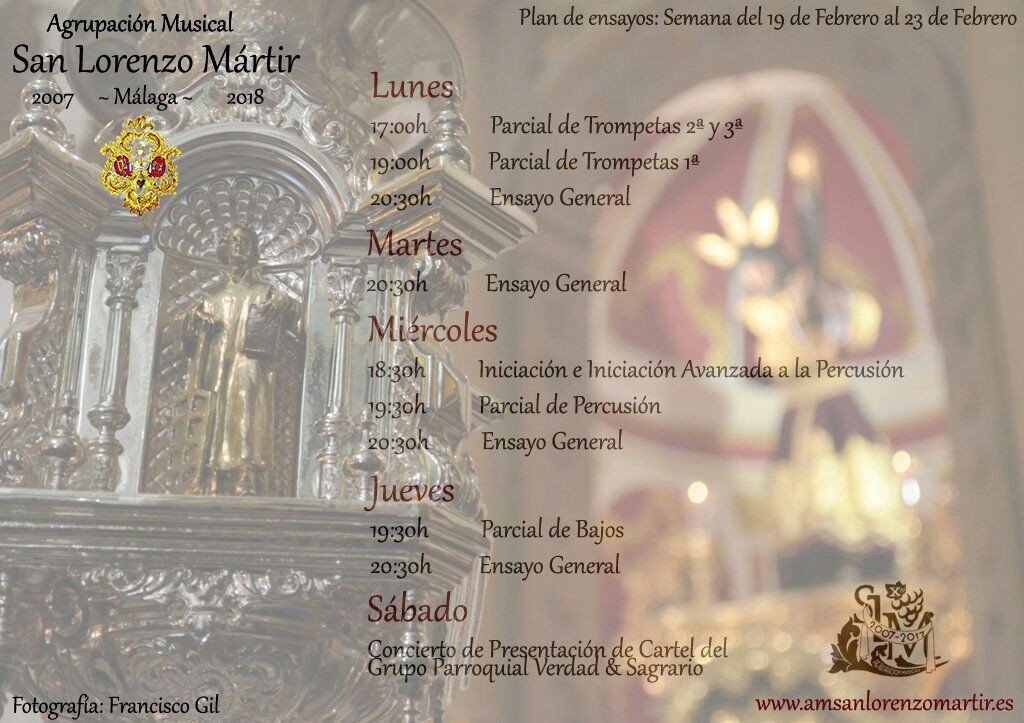 Agrupación Musical
San Lorenzo Mártir
2007 ~ Málaga ~ 2018

Plan de ensayos: Semana del 19 de Febrero al 23 de Febrero

Lunes
17:00h Parcial de Trompetas 2ª y 3ª
19:00h Parcial de Trompetas 1ª
20:30h Ensayo General

Martes
20:30h Ensayo General

Miércoles
18:30h Iniciación e Iniciación Avanzada a la Percusión
19:30h Parcial de Percusión
20:30h Ensayo General

Jueves
19:30h Parcial de Bajos
20:30h Ensayo General

Sábado
Concierto de Presentación de Cartel del Grupo Parroquial Verdad & Sagrario

2007-2017

Fotografía: Francisco Gil

www.amsanlorenzomartir.es